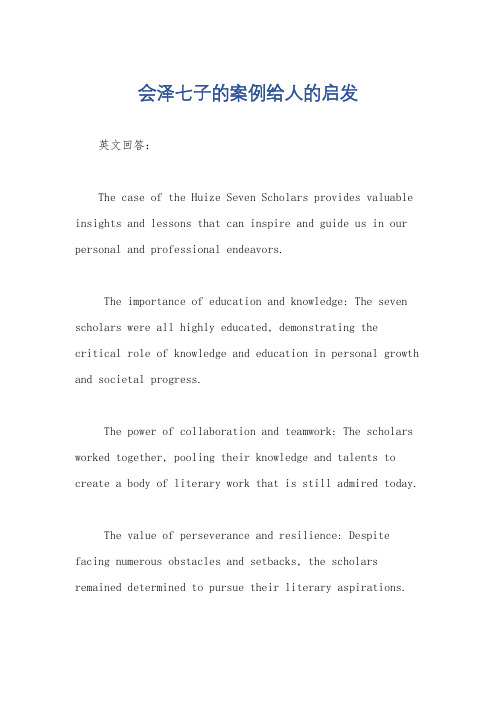 会泽七子的案例给人的启发

英文回答：

The case of the Huize Seven Scholars provides valuable insights and lessons that can inspire and guide us in our personal and professional endeavors.

The importance of education and knowledge: The seven scholars were all highly educated, demonstrating the critical role of knowledge and education in personal growth and societal progress.

The power of collaboration and teamwork: The scholars worked together, pooling their knowledge and talents to create a body of literary work that is still admired today.

The value of perseverance and resilience: Despite facing numerous obstacles and setbacks, the scholars remained determined to pursue their literary aspirations.